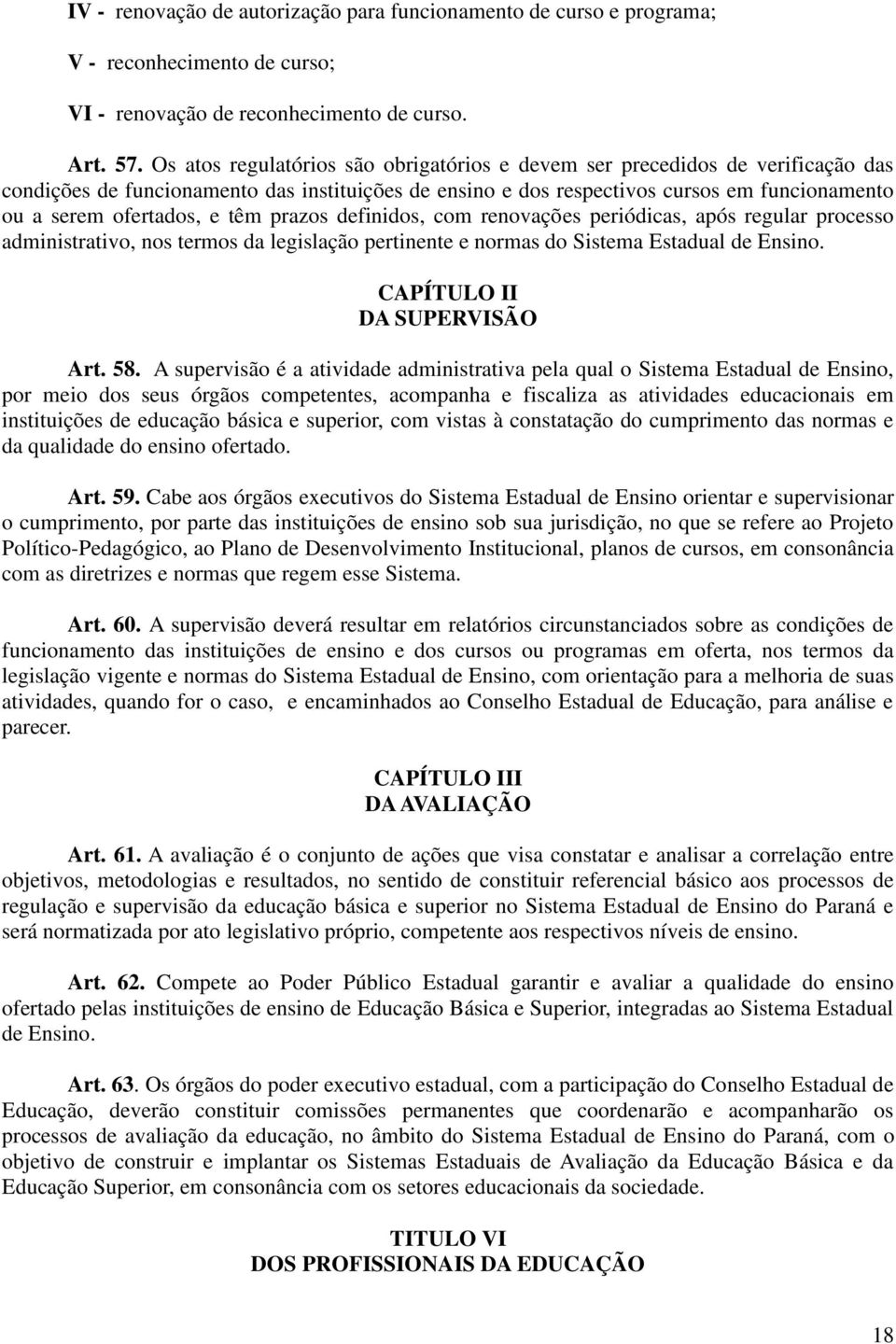 IV - renovação de autorização para funcionamento de curso e programa;

V - reconhecimento de curso;

VI - renovação de reconhecimento de curso.

Art. 57. Os atos regulatórios são obrigatórios e devem ser precedidos de verificação das condições de funcionamento das instituições de ensino e dos respectivos cursos em funcionamento ou a serem ofertados, e têm prazos definidos, com renovações periódicas, após regular processo administrativo, nos termos da legislação pertinente e normas do Sistema Estadual de Ensino.

CAPÍTULO II
DA SUPERVISÃO

Art. 58. A supervisão é a atividade administrativa pela qual o Sistema Estadual de Ensino, por meio dos seus órgãos competentes, acompanha e fiscaliza as atividades educacionais em instituições de educação básica e superior, com vistas à constatação do cumprimento das normas e da qualidade do ensino ofertado.

Art. 59. Cabe aos órgãos executivos do Sistema Estadual de Ensino orientar e supervisionar o cumprimento, por parte das instituições de ensino sob sua jurisdição, no que se refere ao Projeto Político-Pedagógico, ao Plano de Desenvolvimento Institucional, planos de cursos, em consonância com as diretrizes e normas que regem esse Sistema.

Art. 60. A supervisão deverá resultar em relatórios circunstanciados sobre as condições de funcionamento das instituições de ensino e dos cursos ou programas em oferta, nos termos da legislação vigente e normas do Sistema Estadual de Ensino, com orientação para a melhoria de suas atividades, quando for o caso, e encaminhados ao Conselho Estadual de Educação, para análise e parecer.

CAPÍTULO III
DA AVALIAÇÃO

Art. 61. A avaliação é o conjunto de ações que visa constatar e analisar a correlação entre objetivos, metodologias e resultados, no sentido de constituir referencial básico aos processos de regulação e supervisão da educação básica e superior no Sistema Estadual de Ensino do Paraná e será normatizada por ato legislativo próprio, competente aos respectivos níveis de ensino.

Art. 62. Compete ao Poder Público Estadual garantir e avaliar a qualidade do ensino ofertado pelas instituições de ensino de Educação Básica e Superior, integradas ao Sistema Estadual de Ensino.

Art. 63. Os órgãos do poder executivo estadual, com a participação do Conselho Estadual de Educação, deverão constituir comissões permanentes que coordenarão e acompanharão os processos de avaliação da educação, no âmbito do Sistema Estadual de Ensino do Paraná, com o objetivo de construir e implantar os Sistemas Estaduais de Avaliação da Educação Básica e da Educação Superior, em consonância com os setores educacionais da sociedade.

TITULO VI
DOS PROFISSIONAIS DA EDUCAÇÃO

18